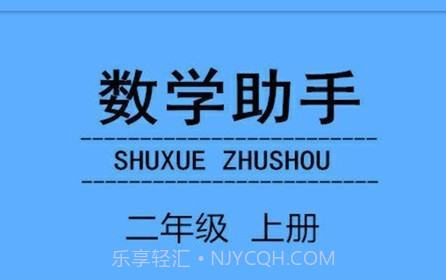 数学助手

SHUXUE ZHUSHOU

二年级 上册

乐享轻汇 • NJYCQH.COM